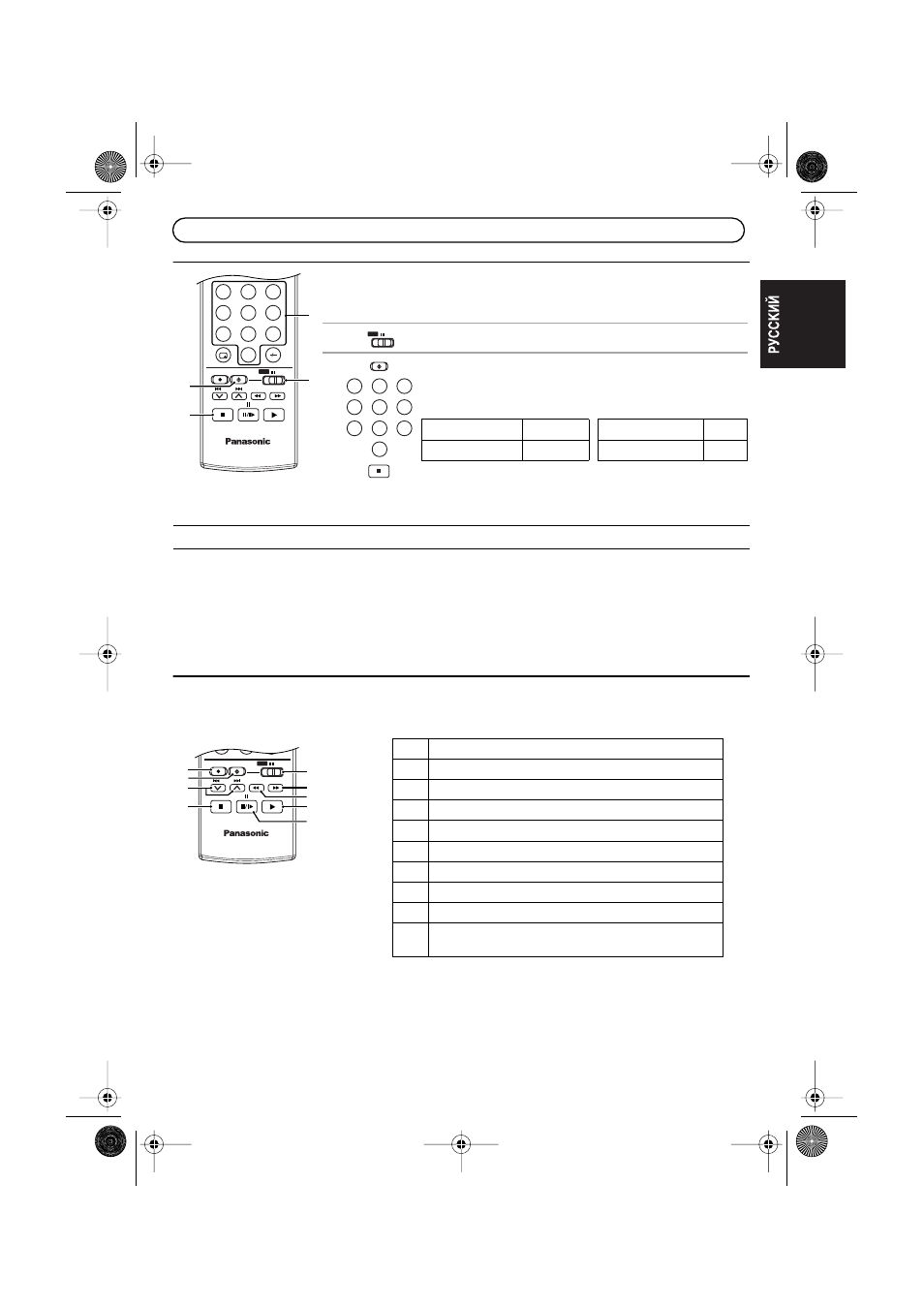 РУССКИЙ

Panasonic

Panasonic